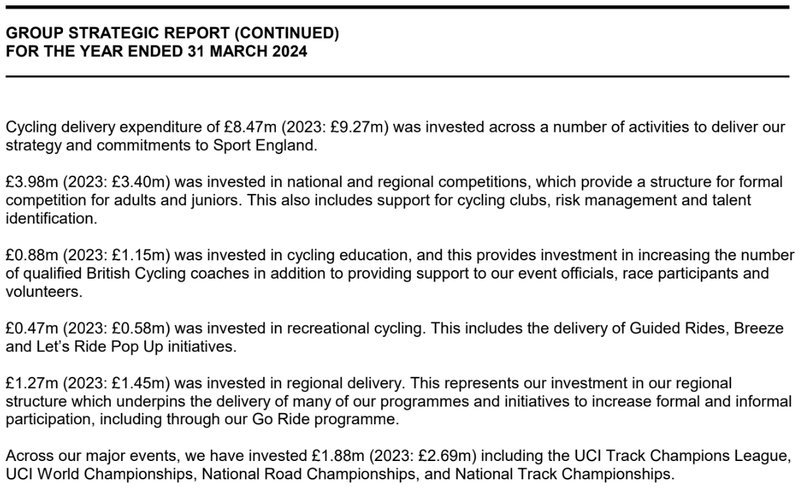 GROUP STRATEGIC REPORT (CONTINUED)
FOR THE YEAR ENDED 31 MARCH 2024

Cycling delivery expenditure of £8.47m (2023: £9.27m) was invested across a number of activities to deliver our strategy and commitments to Sport England.

£3.98m (2023: £3.40m) was invested in national and regional competitions, which provide a structure for formal competition for adults and juniors. This also includes support for cycling clubs, risk management and talent identification.

£0.88m (2023: £1.15m) was invested in cycling education, and this provides investment in increasing the number of qualified British Cycling coaches in addition to providing support to our event officials, race participants and volunteers.

£0.47m (2023: £0.58m) was invested in recreational cycling. This includes the delivery of Guided Rides, Breeze and Let's Ride Pop Up initiatives.

£1.27m (2023: £1.45m) was invested in regional delivery. This represents our investment in our regional structure which underpins the delivery of many of our programmes and initiatives to increase formal and informal participation, including through our Go Ride programme.

Across our major events, we have invested £1.88m (2023: £2.69m) including the UCI Track Champions League, UCI World Championships, National Road Championships, and National Track Championships.